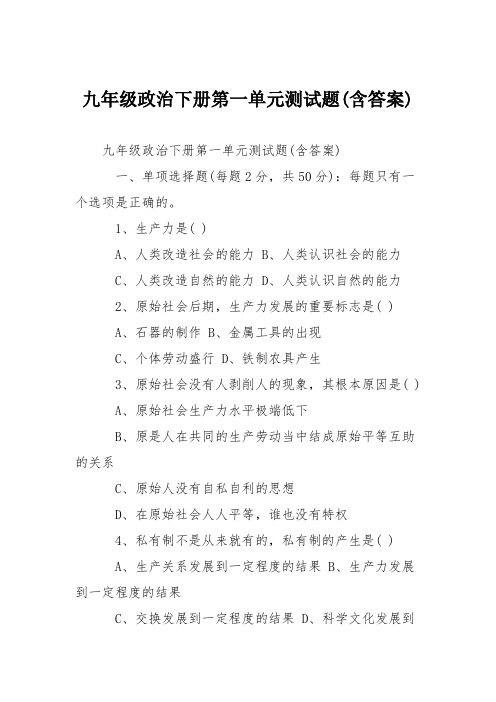 九年级政治下册第一单元测试题(含答案)

九年级政治下册第一单元测试题(含答案)

一、单项选择题(每题2分，共50分)：每题只有一个选项是正确的。

1、生产力是( )

A、人类改造社会的能力 B、人类认识社会的能力

C、人类改造自然的能力 D、人类认识自然的能力

2、原始社会后期，生产力发展的重要标志是( )

A、石器的制作 B、金属工具的出现

C、个体劳动盛行 D、铁制农具产生

3、原始社会没有人剥削人的现象，其根本原因是( )

A、原始社会生产力水平极端低下

B、原是人在共同的生产劳动当中结成原始平等互助的关系

C、原始人没有自私自利的思想

D、在原始社会人人平等，谁也没有特权

4、私有制不是从来就有的，私有制的产生是( )

A、生产关系发展到一定程度的结果 B、生产力发展到一定程度的结果

C、交换发展到一定程度的结果 D、科学文化发展到